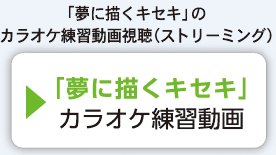 「夢に描くキセキ」の
カラオケ練習動画視聴（ストリーミング）

「夢に描くキセキ」
カラオケ練習動画